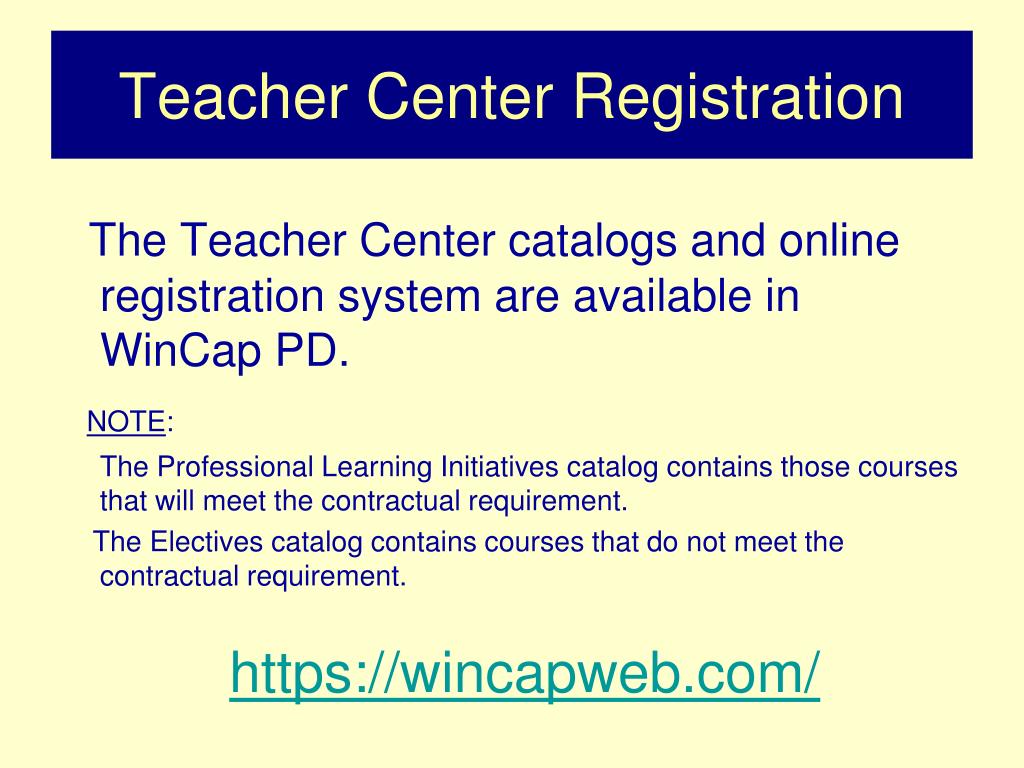 Teacher Center Registration

The Teacher Center catalogs and online registration system are available in WinCap PD.

NOTE:

The Professional Learning Initiatives catalog contains those courses that will meet the contractual requirement.

The Electives catalog contains courses that do not meet the contractual requirement.

https://wincapweb.com/